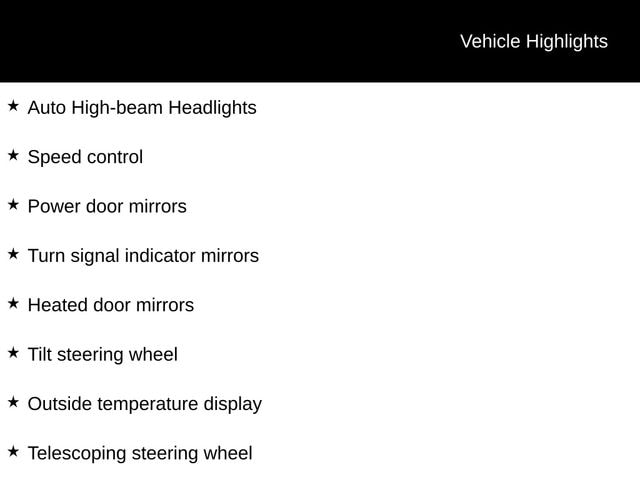 Vehicle Highlights

★ Auto High-beam Headlights

★ Speed control

★ Power door mirrors

★ Turn signal indicator mirrors

★ Heated door mirrors

★ Tilt steering wheel

★ Outside temperature display

★ Telescoping steering wheel